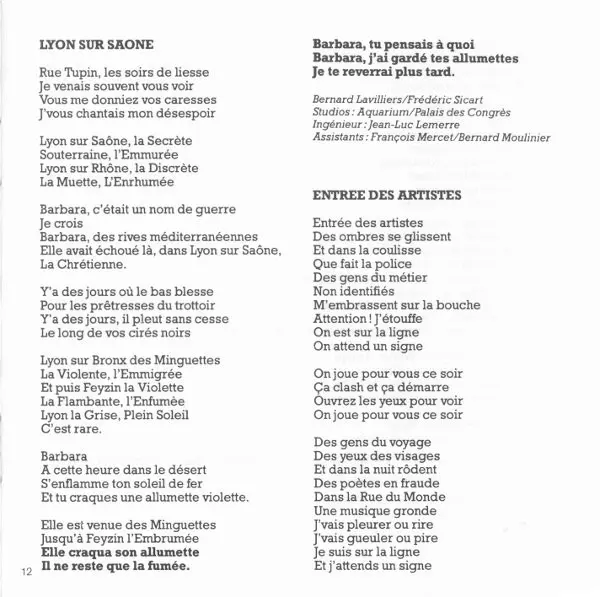 LYON SUR SAONE

Rue Tupin, les soirs de liesse
Je venais souvent vous voir
Vous me donniez vos caresses
J'vous chantais mon désespoir

Lyon sur Saône, la Secrète
Souterraine, l'Emmurée
Lyon sur Rhône, la Discrète
La Muette, L'Enrhumée

Barbara, c'était un nom de guerre
Je crois
Barbara, des rives méditerranéennes
Elle avait échoué là, dans Lyon sur Saône,
La Chrétienne.

Y'a des jours où le bas blesse
Pour les prêtresses du trottoir
Y'a des jours, il pleut sans cesse
Le long de vos cirés noirs

Lyon sur Bronx des Minguettes
La Violente, l'Emmigrée
Et puis Feyzin la Violette
La Flambante, l'Enfumée
Lyon la Grise, Plein Soleil
C'est rare.

Barbara
A cette heure dans le désert
S'enflamme ton soleil de fer
Et tu craques une allumette violette.

Elle est venue des Minguettes
Jusqu'à Feyzin l'Embrumée
Elle craqua son allumette
Il ne reste que la fumée.

12

Barbara, tu pensais à quoi
Barbara, j'ai gardé tes allumettes
Je te reverrai plus tard.

Bernard Lavilliers/Frédéric Sicart
Studios : Aquarium/Palais des Congrès
Ingénieur : Jean-Luc Lemerre
Assistants : François Mercet/Bernard Moulinier

ENTREE DES ARTISTES

Entrée des artistes
Des ombres se glissent
Et dans la coulisse
Que fait la police
Des gens du métier
Non identifiés
M'embrassent sur la bouche
Attention ! J'étouffe
On est sur la ligne
On attend un signe

On joue pour vous ce soir
Ça clash et ça démarre
Ouvrez les yeux pour voir
On joue pour vous ce soir

Des gens du voyage
Des yeux des visages
Et dans la nuit rôdent
Des poètes en fraude
Dans la Rue du Monde
Une musique gronde
J'vais pleurer ou rire
J'vais gueuler ou pire
Je suis sur la ligne
Et j'attends un signe